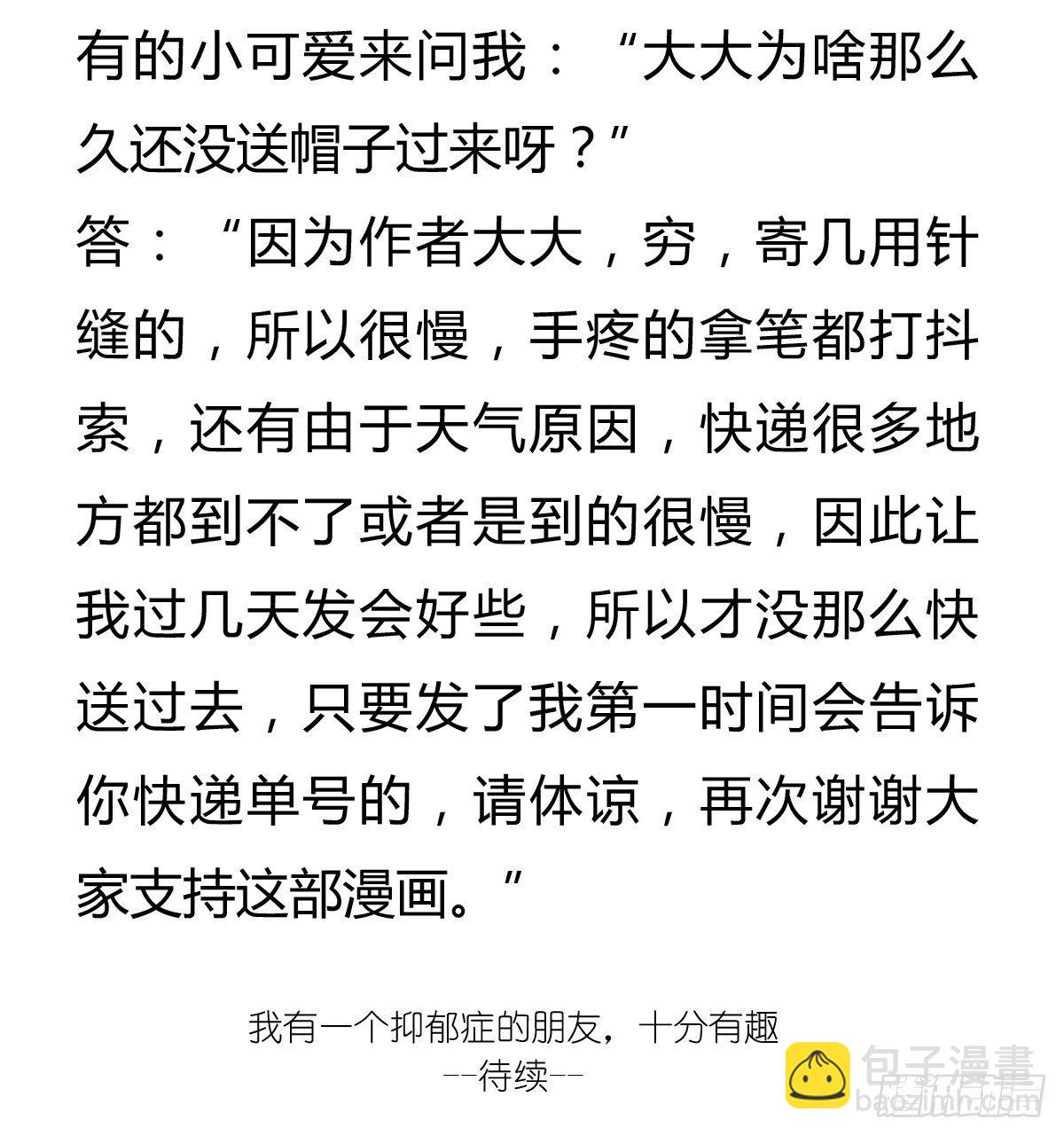 有的小可爱来问我：“大大为啥那么久还没送帽子过来呀？”

答：“因为作者大大，穷，寄几用针缝的，所以很慢，手疼的拿笔都打抖索，还有由于天气原因，快递很多地方都到不了或者是到的很慢，因此让我过几天发会好些，所以才没那么快送过去，只要发了我第一时间会告诉你快递单号的，请体谅，再次谢谢大家支持这部漫画。”

我有一个抑郁症的朋友，十分有趣
--待续--

包子漫畫
baozimh.com